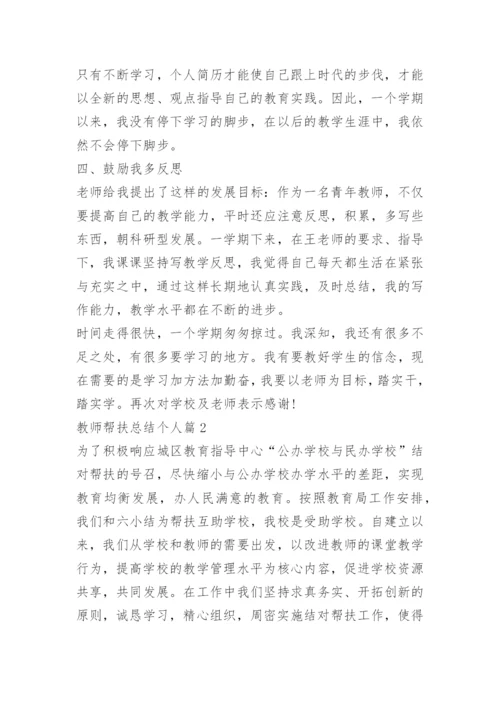 只有不断学习，个人简历才能使自己跟上时代的步伐，才能以全新的思想、观点指导自己的教育实践。因此，一个学期以来，我没有停下学习的脚步，在以后的教学生涯中，我依然不会停下脚步。

四、鼓励我多反思

老师给我提出了这样的发展目标：作为一名青年教师，不仅要提高自己的教学能力，平时还应注意反思，积累，多写些东西，朝科研型发展。一学期下来，在王老师的要求、指导下，我课课坚持写教学反思，我觉得自己每天都生活在紧张与充实之中，通过这样长期地认真实践，及时总结，我的写作能力，教学水平都在不断的进步。

时间走得很快，一个学期匆匆掠过。我深知，我还有很多不足之处，有很多要学习的地方。我有要教好学生的信念，现在需要的是学习加方法加勤奋，我要以老师为目标，踏实干，踏实学。再次对学校及老师表示感谢！

教师帮扶总结个人篇2

为了积极响应城区教育指导中心“公办学校与民办学校”结对帮扶的号召，尽快缩小与公办学校办学水平的差距，实现教育均衡发展，办人民满意的教育。按照教育局工作安排，我们和六小结为帮扶互助学校，我校是受助学校。自建立以来，我们从学校和教师的需要出发，以改进教师的课堂教学行为，提高学校的教学管理水平为核心内容，促进学校资源共享，共同发展。在工作中我们坚持求真务实、开拓创新的原则，诚恳学习，精心组织，周密实施结对帮扶工作，使得